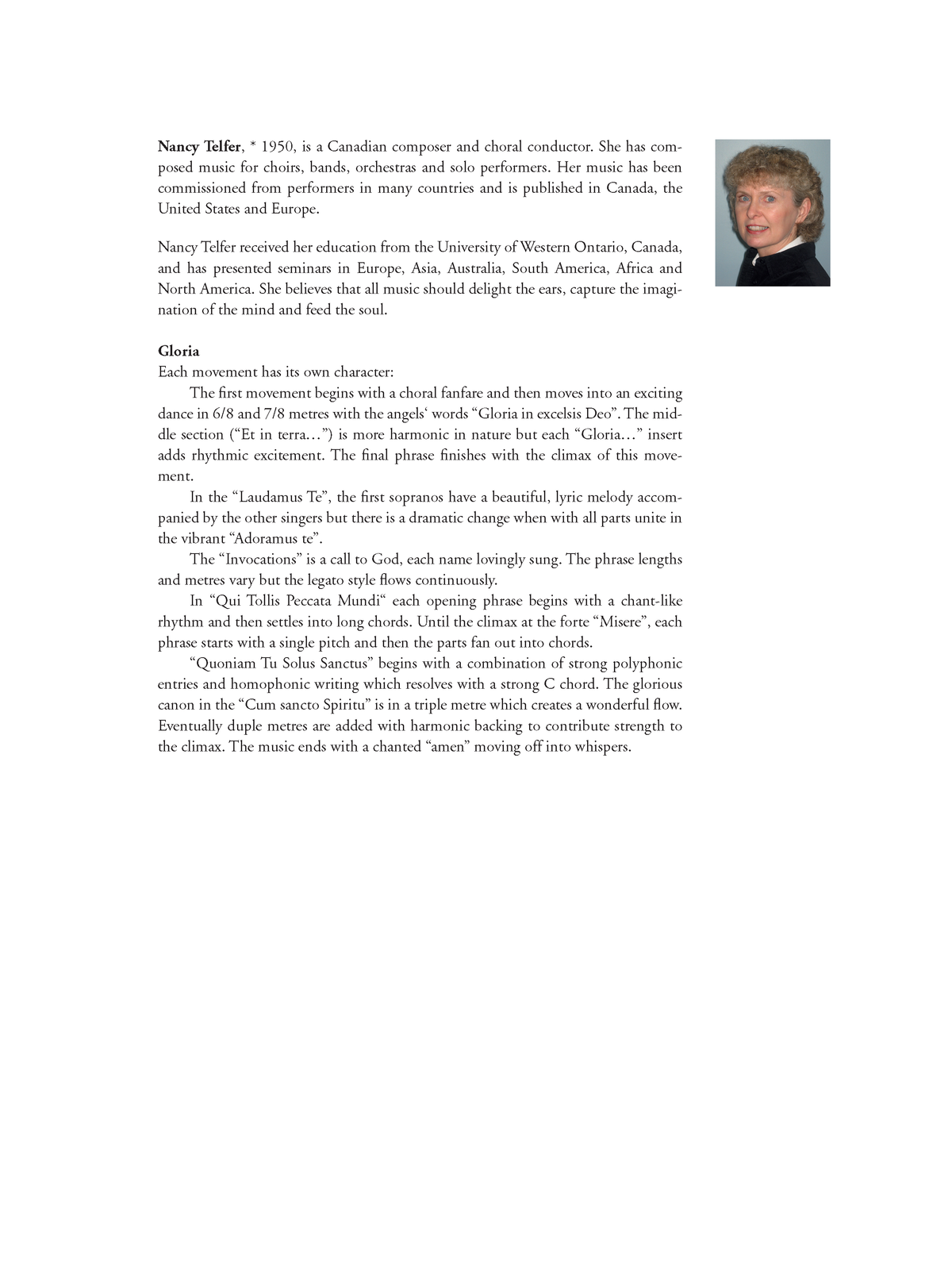 Nancy Telfer, * 1950, is a Canadian composer and choral conductor. She has composed music for choirs, bands, orchestras and solo performers. Her music has been commissioned from performers in many countries and is published in Canada, the United States and Europe.

Nancy Telfer received her education from the University of Western Ontario, Canada, and has presented seminars in Europe, Asia, Australia, South America, Africa and North America. She believes that all music should delight the ears, capture the imagination of the mind and feed the soul.

Gloria
Each movement has its own character:

The first movement begins with a choral fanfare and then moves into an exciting dance in 6/8 and 7/8 metres with the angels' words "Gloria in excelsis Deo". The middle section ("Et in terra…") is more harmonic in nature but each "Gloria…" insert adds rhythmic excitement. The final phrase finishes with the climax of this movement.

In the "Laudamus Te", the first sopranos have a beautiful, lyric melody accompanied by the other singers but there is a dramatic change when with all parts unite in the vibrant "Adoramus te".

The "Invocations" is a call to God, each name lovingly sung. The phrase lengths and metres vary but the legato style flows continuously.

In "Qui Tollis Peccata Mundi" each opening phrase begins with a chant-like rhythm and then settles into long chords. Until the climax at the forte "Misere", each phrase starts with a single pitch and then the parts fan out into chords.

"Quoniam Tu Solus Sanctus" begins with a combination of strong polyphonic entries and homophonic writing which resolves with a strong C chord. The glorious canon in the "Cum sancto Spiritu" is in a triple metre which creates a wonderful flow. Eventually duple metres are added with harmonic backing to contribute strength to the climax. The music ends with a chanted "amen" moving off into whispers.